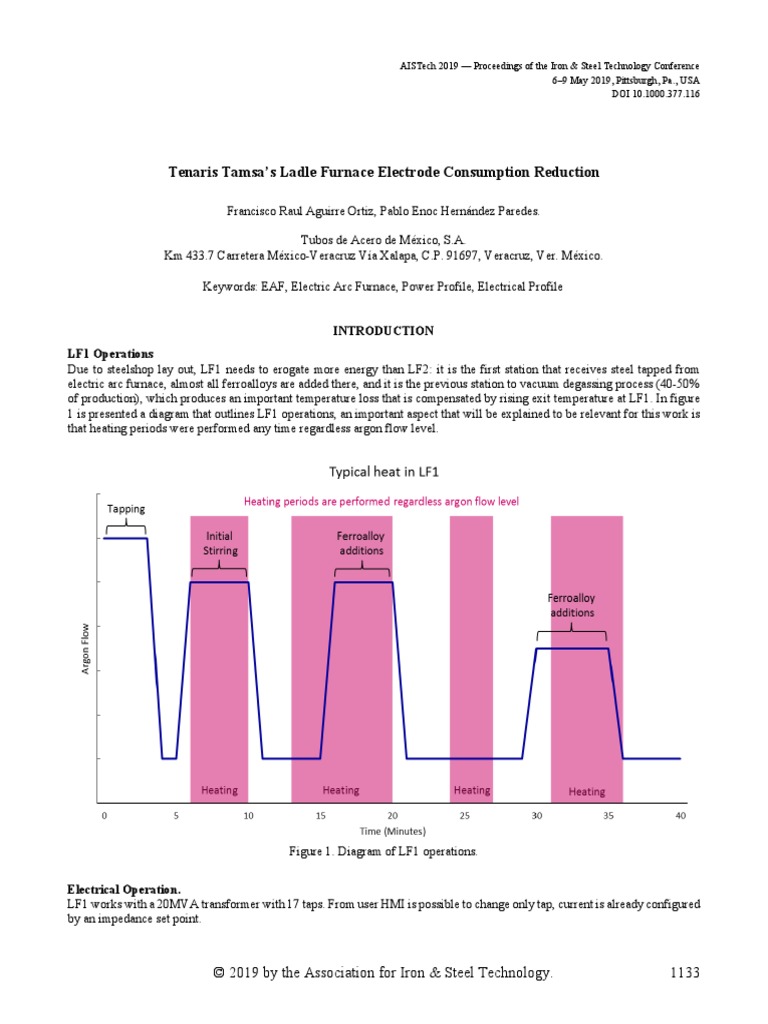 AISTech 2019 — Proceedings of the Iron & Steel Technology Conference
6–9 May 2019, Pittsburgh, Pa., USA
DOI 10.1000.377.116

Tenaris Tamsa's Ladle Furnace Electrode Consumption Reduction

Francisco Raul Aguirre Ortiz, Pablo Enoc Hernández Paredes.

Tubos de Acero de México, S.A.
Km 433.7 Carretera México-Veracruz Vía Xalapa, C.P. 91697, Veracruz, Ver. México.

Keywords: EAF, Electric Arc Furnace, Power Profile, Electrical Profile

INTRODUCTION

LF1 Operations
Due to steelshop lay out, LF1 needs to erogate more energy than LF2: it is the first station that receives steel tapped from electric arc furnace, almost all ferroalloys are added there, and it is the previous station to vacuum degassing process (40-50% of production), which produces an important temperature loss that is compensated by rising exit temperature at LF1. In figure 1 is presented a diagram that outlines LF1 operations, an important aspect that will be explained to be relevant for this work is that heating periods were performed any time regardless argon flow level.

Typical heat in LF1
Heating periods are performed regardless argon flow level
Tapping
Initial Stirring
Ferroalloy additions
Ferroalloy additions
Argon Flow
Heating
Heating
Heating
Heating
0 5 10 15 20 25 30 35 40
Time (Minutes)

Figure 1. Diagram of LF1 operations.

Electrical Operation.
LF1 works with a 20MVA transformer with 17 taps. From user HMI is possible to change only tap, current is already configured by an impedance set point.

© 2019 by the Association for Iron & Steel Technology. 1133